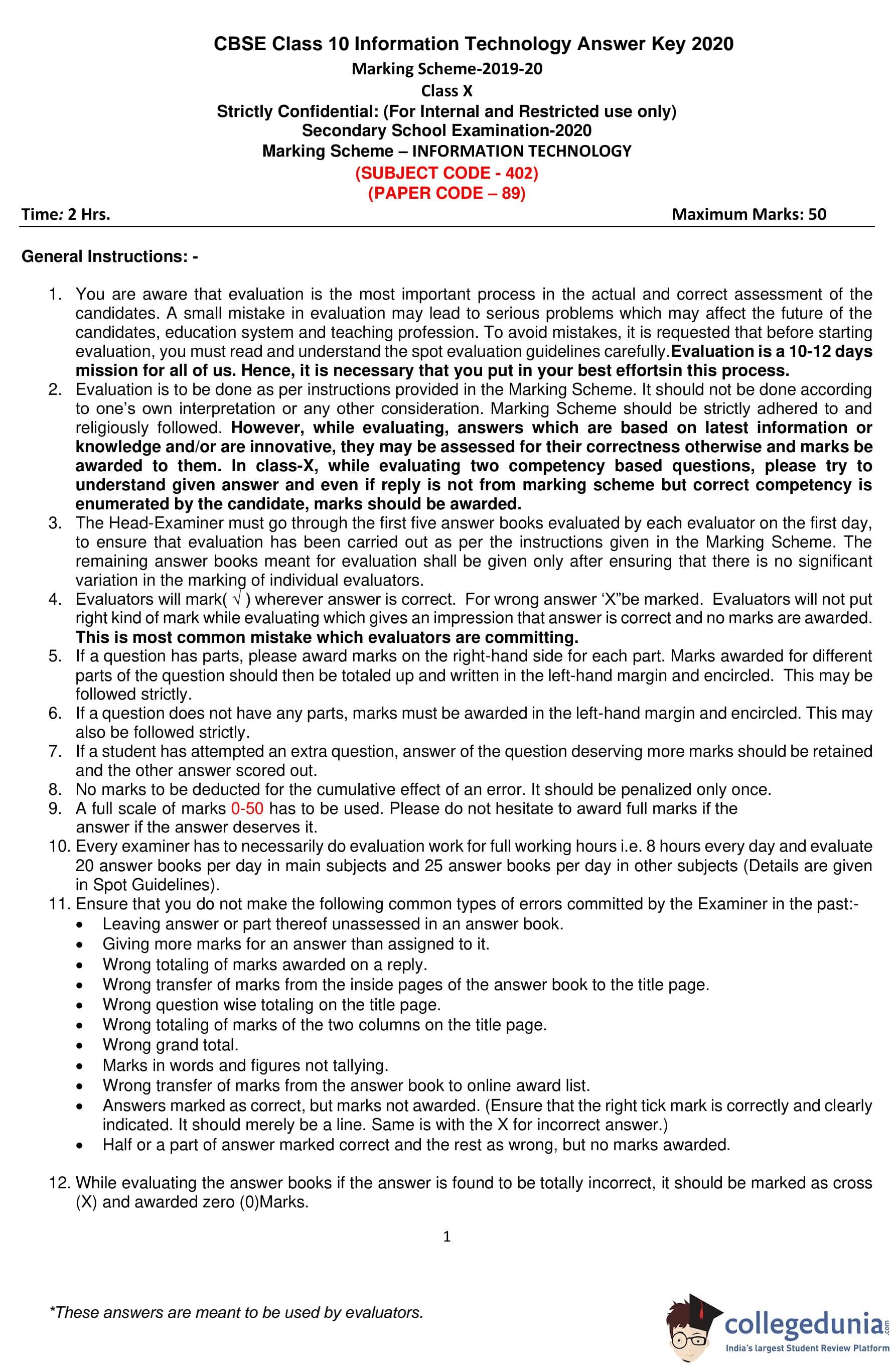 CBSE Class 10 Information Technology Answer Key 2020

Marking Scheme-2019-20

Class X

Strictly Confidential: (For Internal and Restricted use only)

Secondary School Examination-2020

Marking Scheme – INFORMATION TECHNOLOGY

(SUBJECT CODE - 402)

(PAPER CODE – 89)

Time: 2 Hrs. Maximum Marks: 50

General Instructions: -

1. You are aware that evaluation is the most important process in the actual and correct assessment of the candidates. A small mistake in evaluation may lead to serious problems which may affect the future of the candidates, education system and teaching profession. To avoid mistakes, it is requested that before starting evaluation, you must read and understand the spot evaluation guidelines carefully.Evaluation is a 10-12 days mission for all of us. Hence, it is necessary that you put in your best effortsin this process.
2. Evaluation is to be done as per instructions provided in the Marking Scheme. It should not be done according to one's own interpretation or any other consideration. Marking Scheme should be strictly adhered to and religiously followed. However, while evaluating, answers which are based on latest information or knowledge and/or are innovative, they may be assessed for their correctness otherwise and marks be awarded to them. In class-X, while evaluating two competency based questions, please try to understand given answer and even if reply is not from marking scheme but correct competency is enumerated by the candidate, marks should be awarded.
3. The Head-Examiner must go through the first five answer books evaluated by each evaluator on the first day, to ensure that evaluation has been carried out as per the instructions given in the Marking Scheme. The remaining answer books meant for evaluation shall be given only after ensuring that there is no significant variation in the marking of individual evaluators.
4. Evaluators will mark( √ ) wherever answer is correct. For wrong answer 'X"be marked. Evaluators will not put right kind of mark while evaluating which gives an impression that answer is correct and no marks are awarded. This is most common mistake which evaluators are committing.
5. If a question has parts, please award marks on the right-hand side for each part. Marks awarded for different parts of the question should then be totaled up and written in the left-hand margin and encircled. This may be followed strictly.
6. If a question does not have any parts, marks must be awarded in the left-hand margin and encircled. This may also be followed strictly.
7. If a student has attempted an extra question, answer of the question deserving more marks should be retained and the other answer scored out.
8. No marks to be deducted for the cumulative effect of an error. It should be penalized only once.
9. A full scale of marks 0-50 has to be used. Please do not hesitate to award full marks if the answer if the answer deserves it.
10. Every examiner has to necessarily do evaluation work for full working hours i.e. 8 hours every day and evaluate 20 answer books per day in main subjects and 25 answer books per day in other subjects (Details are given in Spot Guidelines).
11. Ensure that you do not make the following common types of errors committed by the Examiner in the past:-
• Leaving answer or part thereof unassessed in an answer book.
• Giving more marks for an answer than assigned to it.
• Wrong totaling of marks awarded on a reply.
• Wrong transfer of marks from the inside pages of the answer book to the title page.
• Wrong question wise totaling on the title page.
• Wrong totaling of marks of the two columns on the title page.
• Wrong grand total.
• Marks in words and figures not tallying.
• Wrong transfer of marks from the answer book to online award list.
• Answers marked as correct, but marks not awarded. (Ensure that the right tick mark is correctly and clearly indicated. It should merely be a line. Same is with the X for incorrect answer.)
• Half or a part of answer marked correct and the rest as wrong, but no marks awarded.

12. While evaluating the answer books if the answer is found to be totally incorrect, it should be marked as cross (X) and awarded zero (0)Marks.

1

*These answers are meant to be used by evaluators.

collegedunia.com
India's largest Student Review Platform